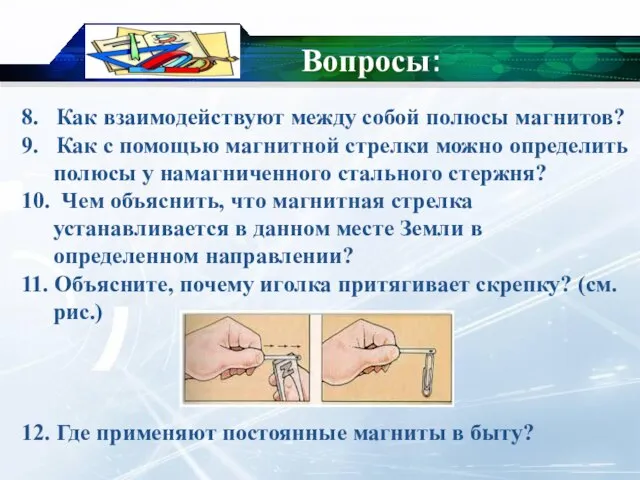 Вопросы:

8. Как взаимодействуют между собой полюсы магнитов?
9. Как с помощью магнитной стрелки можно определить полюсы у намагниченного стального стержня?
10. Чем объяснить, что магнитная стрелка устанавливается в данном месте Земли в определенном направлении?
11. Объясните, почему иголка притягивает скрепку? (см. рис.)

12. Где применяют постоянные магниты в быту?